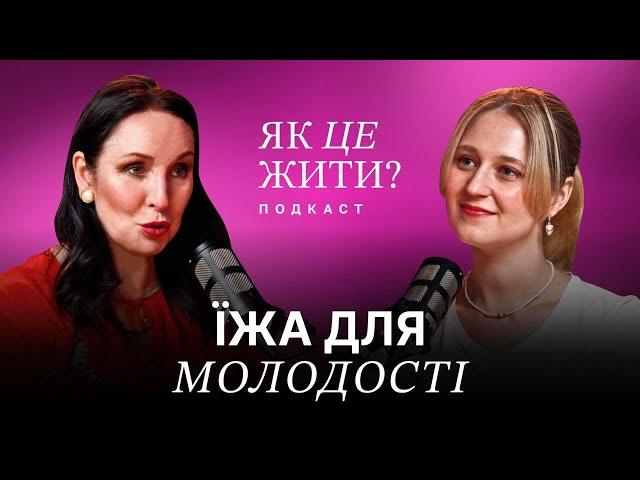 ЯК ЦЕ ЖИТИ?
ПОДКАСТ

ЇЖА ДЛЯ МОЛОДОСТІ